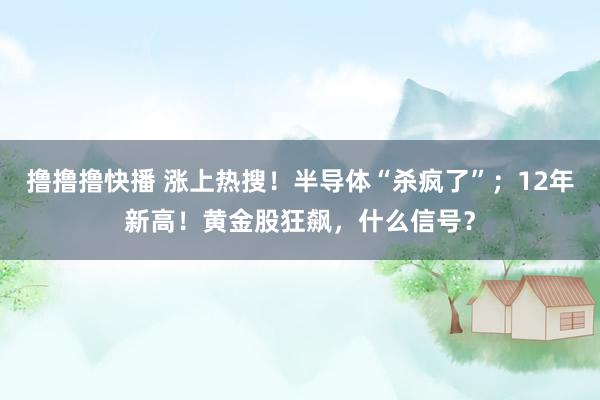 撸撸撸快播 涨上热搜！半导体“杀疯了”；12年新高！黄金股狂飙，什么信号?